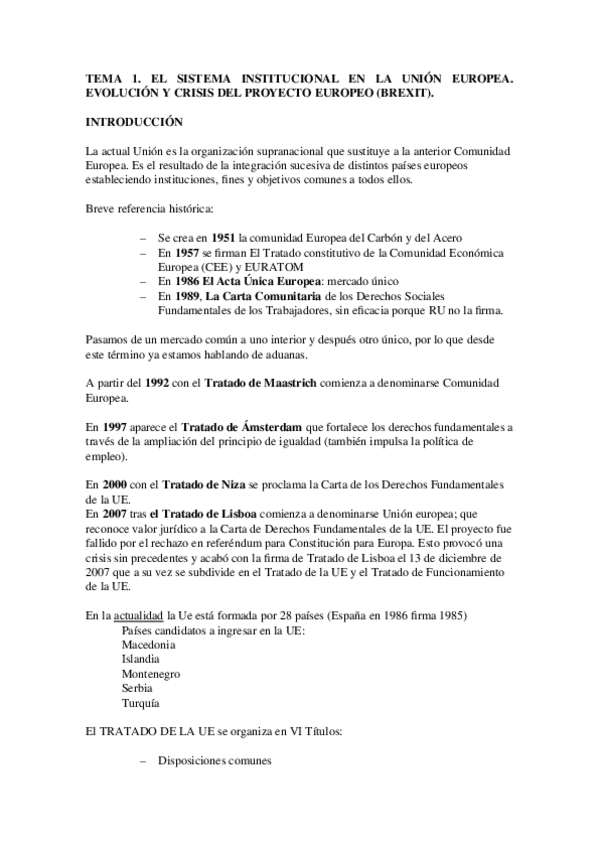 TEMA 1. EL SISTEMA INSTITUCIONAL EN LA UNIÓN EUROPEA. EVOLUCIÓN Y CRISIS DEL PROYECTO EUROPEO (BREXIT).

INTRODUCCIÓN

La actual Unión es la organización supranacional que sustituye a la anterior Comunidad Europea. Es el resultado de la integración sucesiva de distintos países europeos estableciendo instituciones, fines y objetivos comunes a todos ellos.

Breve referencia histórica:

– Se crea en 1951 la comunidad Europea del Carbón y del Acero
– En 1957 se firman El Tratado constitutivo de la Comunidad Económica Europea (CEE) y EURATOM
– En 1986 El Acta Única Europea: mercado único
– En 1989, La Carta Comunitaria de los Derechos Sociales Fundamentales de los Trabajadores, sin eficacia porque RU no la firma.

Pasamos de un mercado común a uno interior y después otro único, por lo que desde este término ya estamos hablando de aduanas.

A partir del 1992 con el Tratado de Maastrich comienza a denominarse Comunidad Europea.

En 1997 aparece el Tratado de Ámsterdam que fortalece los derechos fundamentales a través de la ampliación del principio de igualdad (también impulsa la política de empleo).

En 2000 con el Tratado de Niza se proclama la Carta de los Derechos Fundamentales de la UE.
En 2007 tras el Tratado de Lisboa comienza a denominarse Unión europea; que reconoce valor jurídico a la Carta de Derechos Fundamentales de la UE. El proyecto fue fallido por el rechazo en referéndum para Constitución para Europa. Esto provocó una crisis sin precedentes y acabó con la firma de Tratado de Lisboa el 13 de diciembre de 2007 que a su vez se subdivide en el Tratado de la UE y el Tratado de Funcionamiento de la UE.

En la actualidad la Ue está formada por 28 países (España en 1986 firma 1985)
Países candidatos a ingresar en la UE:
Macedonia
Islandia
Montenegro
Serbia
Turquía

El TRATADO DE LA UE se organiza en VI Títulos:

– Disposiciones comunes